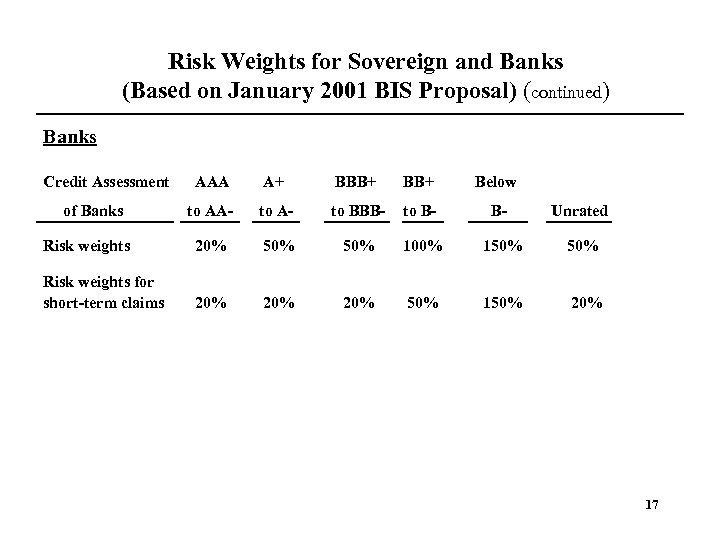 Risk Weights for Sovereign and Banks
(Based on January 2001 BIS Proposal) (continued)

Banks

| Credit Assessment of Banks | AAA to AA- | A+ to A- | BBB+ to BBB- | BB+ to B- | Below B- | Unrated |
|---|---|---|---|---|---|---|
| Risk weights | 20% | 50% | 50% | 100% | 150% | 50% |
| Risk weights for short-term claims | 20% | 20% | 20% | 50% | 150% | 20% |

17